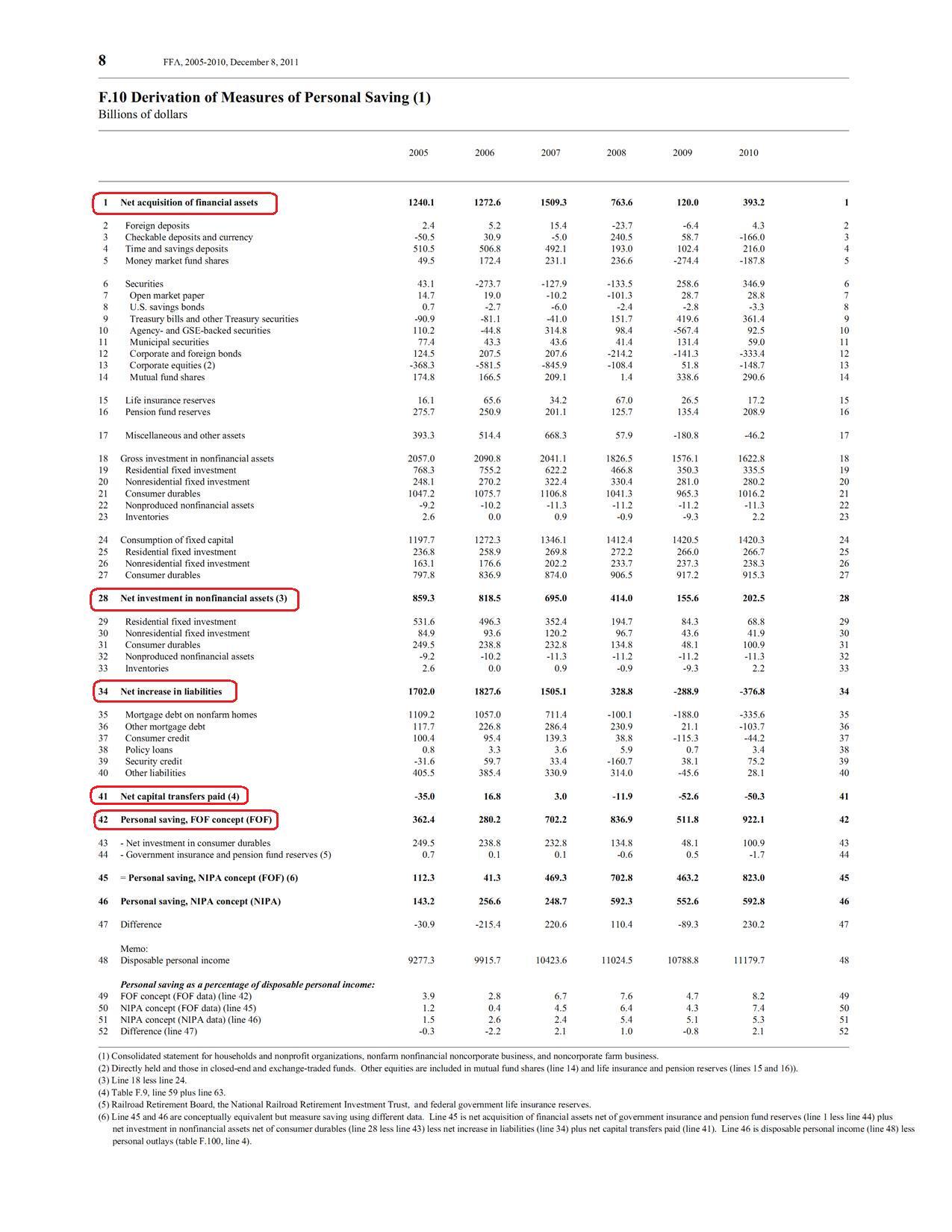 8 FFA, 2005-2010, December 8, 2011

F.10 Derivation of Measures of Personal Saving (1)
Billions of dollars

| | | 2005 | 2006 | 2007 | 2008 | 2009 | 2010 | |
|---|---|---|---|---|---|---|---|---|
| 1 | Net acquisition of financial assets | 1240.1 | 1272.6 | 1509.3 | 763.6 | 120.0 | 393.2 | 1 |
| 2 | Foreign deposits | 2.4 | 5.2 | 15.4 | -23.7 | -6.4 | 4.3 | 2 |
| 3 | Checkable deposits and currency | -50.5 | 30.9 | -5.0 | 240.5 | 58.7 | -166.0 | 3 |
| 4 | Time and savings deposits | 510.5 | 506.8 | 492.1 | 193.0 | 102.4 | 216.0 | 4 |
| 5 | Money market fund shares | 49.5 | 172.4 | 231.1 | 236.6 | -274.4 | -187.8 | 5 |
| 6 | Securities | 43.1 | -273.7 | -127.9 | -133.5 | 258.6 | 346.9 | 6 |
| 7 | Open market paper | 14.7 | 19.0 | -10.2 | -101.3 | 28.7 | 28.8 | 7 |
| 8 | U.S. savings bonds | 0.7 | -2.7 | -6.0 | -2.4 | -2.8 | -3.3 | 8 |
| 9 | Treasury bills and other Treasury securities | -90.9 | -81.1 | -41.0 | 151.7 | 419.6 | 361.4 | 9 |
| 10 | Agency- and GSE-backed securities | 110.2 | -44.8 | 314.8 | 98.4 | -567.4 | 92.5 | 10 |
| 11 | Municipal securities | 77.4 | 43.3 | 43.6 | 41.4 | 131.4 | 59.0 | 11 |
| 12 | Corporate and foreign bonds | 124.5 | 207.5 | 207.6 | -214.2 | -141.3 | -333.4 | 12 |
| 13 | Corporate equities (2) | -368.3 | -581.5 | -845.9 | -108.4 | 51.8 | -148.7 | 13 |
| 14 | Mutual fund shares | 174.8 | 166.5 | 209.1 | 1.4 | 338.6 | 290.6 | 14 |
| 15 | Life insurance reserves | 16.1 | 65.6 | 34.2 | 67.0 | 26.5 | 17.2 | 15 |
| 16 | Pension fund reserves | 275.7 | 250.9 | 201.1 | 125.7 | 135.4 | 208.9 | 16 |
| 17 | Miscellaneous and other assets | 393.3 | 514.4 | 668.3 | 57.9 | -180.8 | -46.2 | 17 |
| 18 | Gross investment in nonfinancial assets | 2057.0 | 2090.8 | 2041.1 | 1826.5 | 1576.1 | 1622.8 | 18 |
| 19 | Residential fixed investment | 768.3 | 755.2 | 622.2 | 466.8 | 350.3 | 335.5 | 19 |
| 20 | Nonresidential fixed investment | 248.1 | 270.2 | 322.4 | 330.4 | 281.0 | 280.2 | 20 |
| 21 | Consumer durables | 1047.2 | 1075.7 | 1106.8 | 1041.3 | 965.3 | 1016.2 | 21 |
| 22 | Nonproduced nonfinancial assets | -9.2 | -10.2 | -11.3 | -11.2 | -11.2 | -11.3 | 22 |
| 23 | Inventories | 2.6 | 0.0 | 0.9 | -0.9 | -9.3 | 2.2 | 23 |
| 24 | Consumption of fixed capital | 1197.7 | 1272.3 | 1346.1 | 1412.4 | 1420.5 | 1420.3 | 24 |
| 25 | Residential fixed investment | 236.8 | 258.9 | 269.8 | 272.2 | 266.0 | 266.7 | 25 |
| 26 | Nonresidential fixed investment | 163.1 | 176.6 | 202.2 | 233.7 | 237.3 | 238.3 | 26 |
| 27 | Consumer durables | 797.8 | 836.9 | 874.0 | 906.5 | 917.2 | 915.3 | 27 |
| 28 | Net investment in nonfinancial assets (3) | 859.3 | 818.5 | 695.0 | 414.0 | 155.6 | 202.5 | 28 |
| 29 | Residential fixed investment | 531.6 | 496.3 | 352.4 | 194.7 | 84.3 | 68.8 | 29 |
| 30 | Nonresidential fixed investment | 84.9 | 93.6 | 120.2 | 96.7 | 43.6 | 41.9 | 30 |
| 31 | Consumer durables | 249.5 | 238.8 | 232.8 | 134.8 | 48.1 | 100.9 | 31 |
| 32 | Nonproduced nonfinancial assets | -9.2 | -10.2 | -11.3 | -11.2 | -11.2 | -11.3 | 32 |
| 33 | Inventories | 2.6 | 0.0 | 0.9 | -0.9 | -9.3 | 2.2 | 33 |
| 34 | Net increase in liabilities | 1702.0 | 1827.6 | 1505.1 | 328.8 | -288.9 | -376.8 | 34 |
| 35 | Mortgage debt on nonfarm homes | 1109.2 | 1057.0 | 711.4 | -100.1 | -188.0 | -335.6 | 35 |
| 36 | Other mortgage debt | 117.7 | 226.8 | 286.4 | 230.9 | 21.1 | -103.7 | 36 |
| 37 | Consumer credit | 100.4 | 95.4 | 139.3 | 38.8 | -115.3 | -44.2 | 37 |
| 38 | Policy loans | 0.8 | 3.3 | 3.6 | 5.9 | 0.7 | 3.4 | 38 |
| 39 | Security credit | -31.6 | 59.7 | 33.4 | -160.7 | 38.1 | 75.2 | 39 |
| 40 | Other liabilities | 405.5 | 385.4 | 330.9 | 314.0 | -45.6 | 28.1 | 40 |
| 41 | Net capital transfers paid (4) | -35.0 | 16.8 | 3.0 | -11.9 | -52.6 | -50.3 | 41 |
| 42 | Personal saving, FOF concept (FOF) | 362.4 | 280.2 | 702.2 | 836.9 | 511.8 | 922.1 | 42 |
| 43 | - Net investment in consumer durables | 249.5 | 238.8 | 232.8 | 134.8 | 48.1 | 100.9 | 43 |
| 44 | - Government insurance and pension fund reserves (5) | 0.7 | 0.1 | 0.1 | -0.6 | 0.5 | -1.7 | 44 |
| 45 | = Personal saving, NIPA concept (FOF) (6) | 112.3 | 41.3 | 469.3 | 702.8 | 463.2 | 823.0 | 45 |
| 46 | Personal saving, NIPA concept (NIPA) | 143.2 | 256.6 | 248.7 | 592.3 | 552.6 | 592.8 | 46 |
| 47 | Difference | -30.9 | -215.4 | 220.6 | 110.4 | -89.3 | 230.2 | 47 |
| | Memo: | | | | | | | |
| 48 | Disposable personal income | 9277.3 | 9915.7 | 10423.6 | 11024.5 | 10788.8 | 11179.7 | 48 |
| | Personal saving as a percentage of disposable personal income: | | | | | | | |
| 49 | FOF concept (FOF data) (line 42) | 3.9 | 2.8 | 6.7 | 7.6 | 4.7 | 8.2 | 49 |
| 50 | NIPA concept (FOF data) (line 45) | 1.2 | 0.4 | 4.5 | 6.4 | 4.3 | 7.4 | 50 |
| 51 | NIPA concept (NIPA data) (line 46) | 1.5 | 2.6 | 2.4 | 5.4 | 5.1 | 5.3 | 51 |
| 52 | Difference (line 47) | -0.3 | -2.2 | 2.1 | 1.0 | -0.8 | 2.1 | 52 |

(1) Consolidated statement for households and nonprofit organizations, nonfarm nonfinancial noncorporate business, and noncorporate farm business.
(2) Directly held and those in closed-end and exchange-traded funds. Other equities are included in mutual fund shares (line 14) and life insurance and pension reserves (lines 15 and 16)).
(3) Line 18 less line 24.
(4) Table F.9, line 59 plus line 63.
(5) Railroad Retirement Board, the National Railroad Retirement Investment Trust, and federal government life insurance reserves.
(6) Line 45 and 46 are conceptually equivalent but measure saving using different data. Line 45 is net acquisition of financial assets net of government insurance and pension fund reserves (line 1 less line 44) plus net investment in nonfinancial assets net of consumer durables (line 28 less line 43) less net increase in liabilities (line 34) plus net capital transfers paid (line 41). Line 46 is disposable personal income (line 48) less personal outlays (table F.100, line 4).